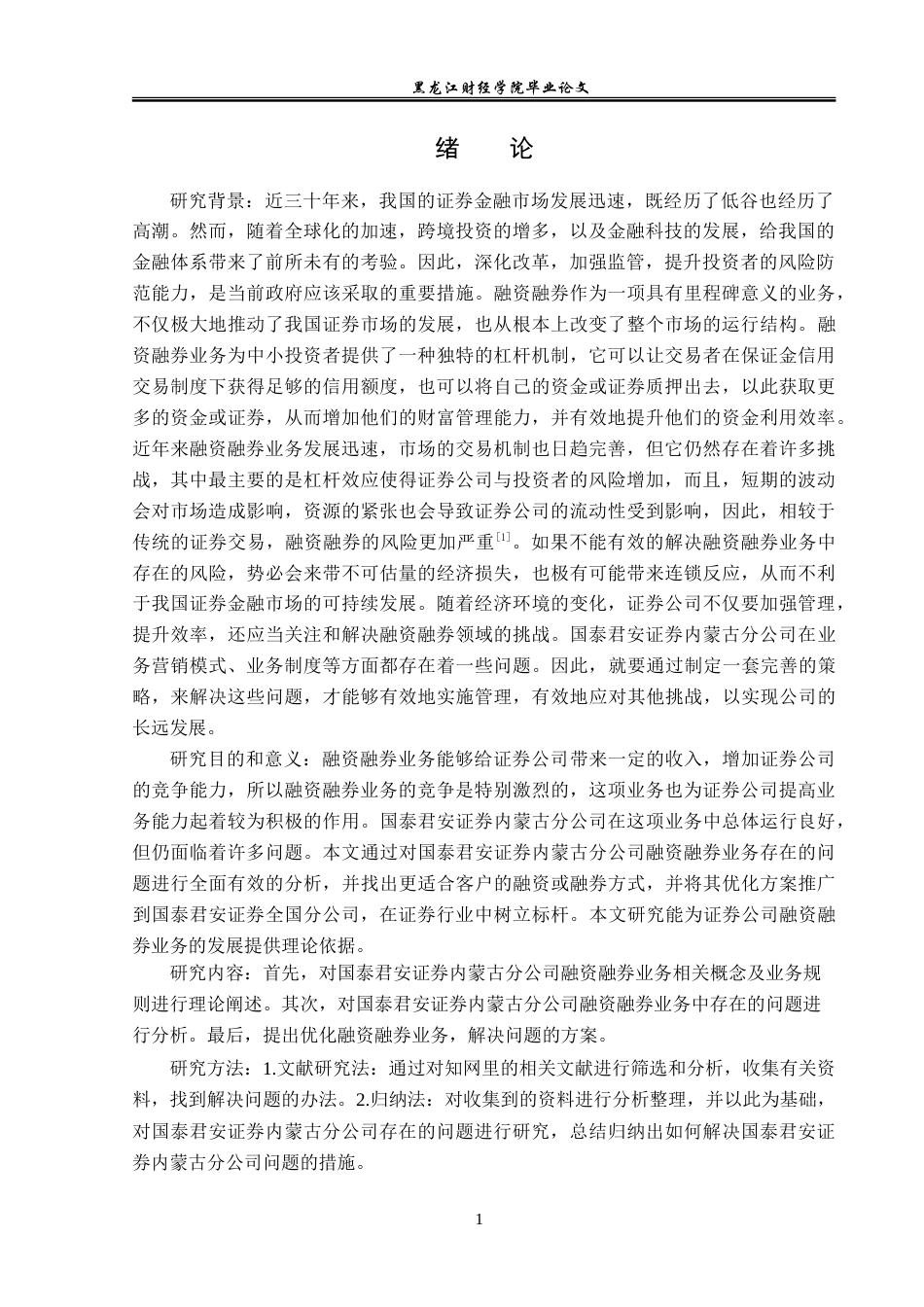 黑龙江财经学院毕业论文

绪　论

研究背景：近三十年来，我国的证券金融市场发展迅速，既经历了低谷也经历了高潮。然而，随着全球化的加速，跨境投资的增多，以及金融科技的发展，给我国的金融体系带来了前所未有的考验。因此，深化改革，加强监管，提升投资者的风险防范能力，是当前政府应该采取的重要措施。融资融券作为一项具有里程碑意义的业务，不仅极大地推动了我国证券市场的发展，也从根本上改变了整个市场的运行结构。融资融券业务为中小投资者提供了一种独特的杠杆机制，它可以让交易者在保证金信用交易制度下获得足够的信用额度，也可以将自己的资金或证券质押出去，以此获取更多的资金或证券，从而增加他们的财富管理能力，并有效地提升他们的资金利用效率。近年来融资融券业务发展迅速，市场的交易机制也日趋完善，但它仍然存在着许多挑战，其中最主要的是杠杆效应使得证券公司与投资者的风险增加，而且，短期的波动会对市场造成影响，资源的紧张也会导致证券公司的流动性受到影响，因此，相较于传统的证券交易，融资融券的风险更加严重$^{[1]}$。如果不能有效的解决融资融券业务中存在的风险，势必会来带不可估量的经济损失，也极有可能带来连锁反应，从而不利于我国证券金融市场的可持续发展。随着经济环境的变化，证券公司不仅要加强管理，提升效率，还应当关注和解决融资融券领域的挑战。国泰君安证券内蒙古分公司在业务营销模式、业务制度等方面都存在着一些问题。因此，就要通过制定一套完善的策略，来解决这些问题，才能够有效地实施管理，有效地应对其他挑战，以实现公司的长远发展。

研究目的和意义：融资融券业务能够给证券公司带来一定的收入，增加证券公司的竞争能力，所以融资融券业务的竞争是特别激烈的，这项业务也为证券公司提高业务能力起着较为积极的作用。国泰君安证券内蒙古分公司在这项业务中总体运行良好，但仍面临着许多问题。本文通过对国泰君安证券内蒙古分公司融资融券业务存在的问题进行全面有效的分析，并找出更适合客户的融资或融券方式，并将其优化方案推广到国泰君安证券全国分公司，在证券行业中树立标杆。本文研究能为证券公司融资融券业务的发展提供理论依据。

研究内容：首先，对国泰君安证券内蒙古分公司融资融券业务相关概念及业务规则进行理论阐述。其次，对国泰君安证券内蒙古分公司融资融券业务中存在的问题进行分析。最后，提出优化融资融券业务，解决问题的方案。

研究方法：1.文献研究法：通过对知网里的相关文献进行筛选和分析，收集有关资料，找到解决问题的办法。2.归纳法：对收集到的资料进行分析整理，并以此为基础，对国泰君安证券内蒙古分公司存在的问题进行研究，总结归纳出如何解决国泰君安证券内蒙古分公司问题的措施。

1